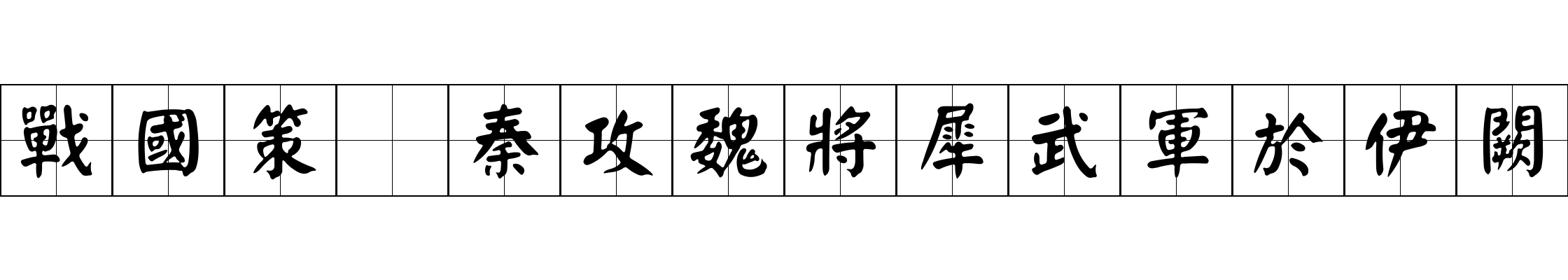 戰國策　秦攻魏將犀武軍於伊闕